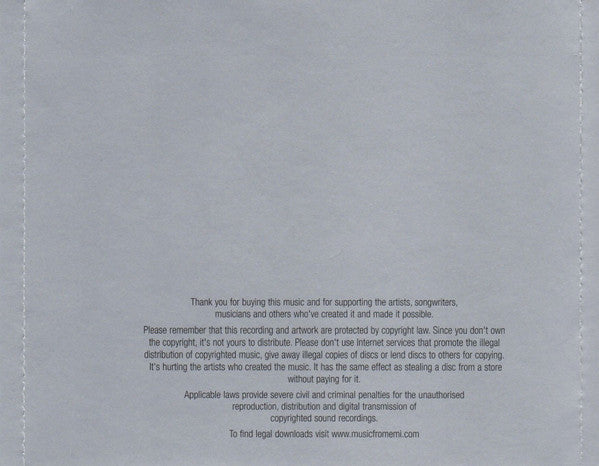 Thank you for buying this music and for supporting the artists, songwriters, musicians and others who've created it and made it possible.

Please remember that this recording and artwork are protected by copyright law. Since you don't own the copyright, it's not yours to distribute. Please don't use Internet services that promote the illegal distribution of copyrighted music, give away illegal copies of discs or lend discs to others for copying. It's hurting the artists who created the music. It has the same effect as stealing a disc from a store without paying for it.

Applicable laws provide severe civil and criminal penalties for the unauthorised reproduction, distribution and digital transmission of copyrighted sound recordings.

To find legal downloads visit www.musicfromemi.com